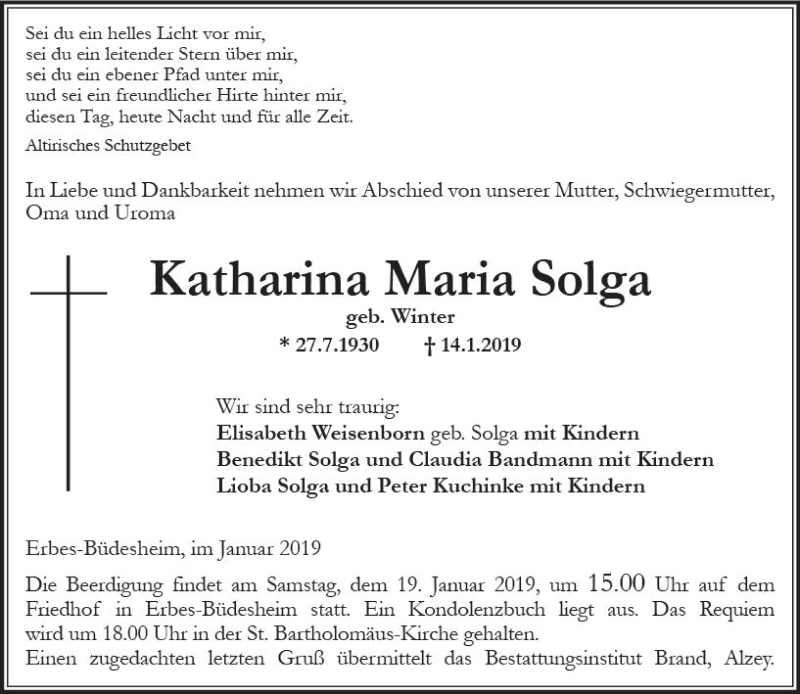 Sei du ein helles Licht vor mir,
sei du ein leitender Stern über mir,
sei du ein ebener Pfad unter mir,
und sei ein freundlicher Hirte hinter mir,
diesen Tag, heute Nacht und für alle Zeit.

Altirisches Schutzgebet

In Liebe und Dankbarkeit nehmen wir Abschied von unserer Mutter, Schwiegermutter, Oma und Uroma

Katharina Maria Solga

geb. Winter

* 27.7.1930 † 14.1.2019

Wir sind sehr traurig:
Elisabeth Weisenborn geb. Solga mit Kindern
Benedikt Solga und Claudia Bandmann mit Kindern
Lioba Solga und Peter Kuchinke mit Kindern

Erbes-Büdesheim, im Januar 2019

Die Beerdigung findet am Samstag, dem 19. Januar 2019, um 15.00 Uhr auf dem Friedhof in Erbes-Büdesheim statt. Ein Kondolenzbuch liegt aus. Das Requiem wird um 18.00 Uhr in der St. Bartholomäus-Kirche gehalten.
Einen zugedachten letzten Gruß übermittelt das Bestattungsinstitut Brand, Alzey.